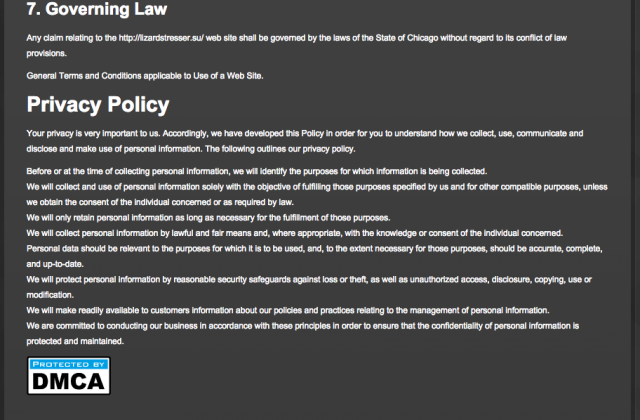 7. Governing Law

Any claim relating to the http://lizardstresser.su/ web site shall be governed by the laws of the State of Chicago without regard to its conflict of law provisions.

General Terms and Conditions applicable to Use of a Web Site.

Privacy Policy

Your privacy is very important to us. Accordingly, we have developed this Policy in order for you to understand how we collect, use, communicate and disclose and make use of personal information. The following outlines our privacy policy.

Before or at the time of collecting personal information, we will identify the purposes for which information is being collected.
We will collect and use of personal information solely with the objective of fulfilling those purposes specified by us and for other compatible purposes, unless we obtain the consent of the individual concerned or as required by law.
We will only retain personal information as long as necessary for the fulfillment of those purposes.
We will collect personal information by lawful and fair means and, where appropriate, with the knowledge or consent of the individual concerned.
Personal data should be relevant to the purposes for which it is to be used, and, to the extent necessary for those purposes, should be accurate, complete, and up-to-date.
We will protect personal information by reasonable security safeguards against loss or theft, as well as unauthorized access, disclosure, copying, use or modification.
We will make readily available to customers information about our policies and practices relating to the management of personal information.
We are committed to conducting our business in accordance with these principles in order to ensure that the confidentiality of personal information is protected and maintained.

PROTECTED BY
DMCA